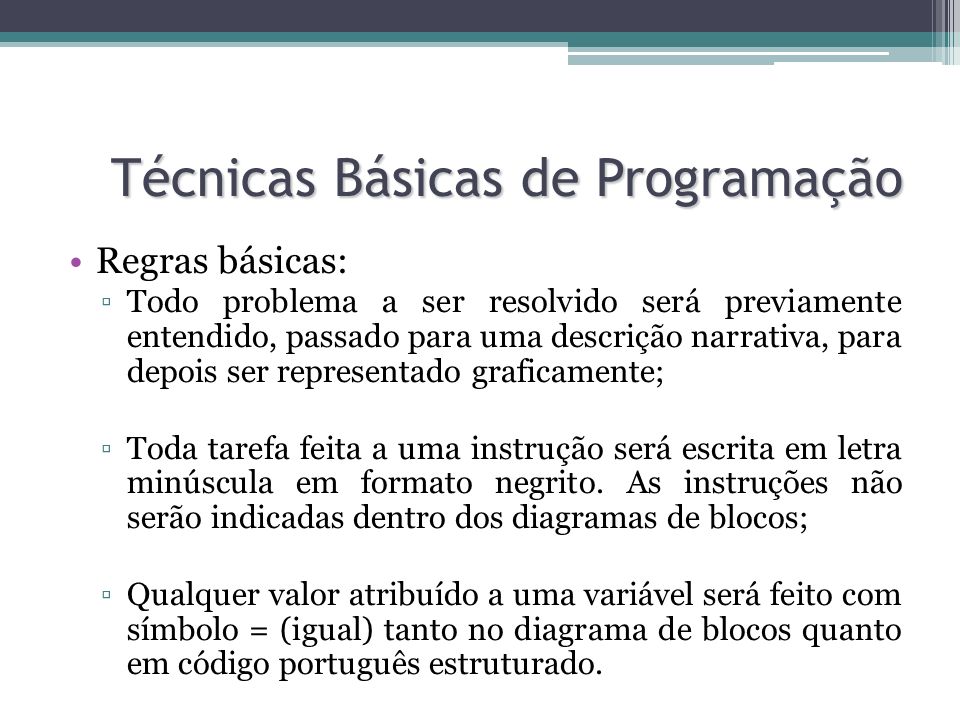 Técnicas Básicas de Programação

• Regras básicas:

▫ Todo problema a ser resolvido será previamente entendido, passado para uma descrição narrativa, para depois ser representado graficamente;

▫ Toda tarefa feita a uma instrução será escrita em letra minúscula em formato negrito. As instruções não serão indicadas dentro dos diagramas de blocos;

▫ Qualquer valor atribuído a uma variável será feito com símbolo = (igual) tanto no diagrama de blocos quanto em código português estruturado.